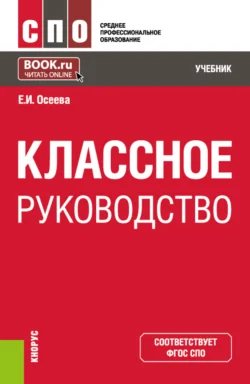 СПО
СРЕДНЕЕ ПРОФЕССИОНАЛЬНОЕ ОБРАЗОВАНИЕ

BOOK.ru
ЧИТАТЬ ONLINE

УЧЕБНИК

Е.И. Осеева

КЛАССНОЕ РУКОВОДСТВО

КНОРУС

СООТВЕТСТВУЕТ ФГОС СПО